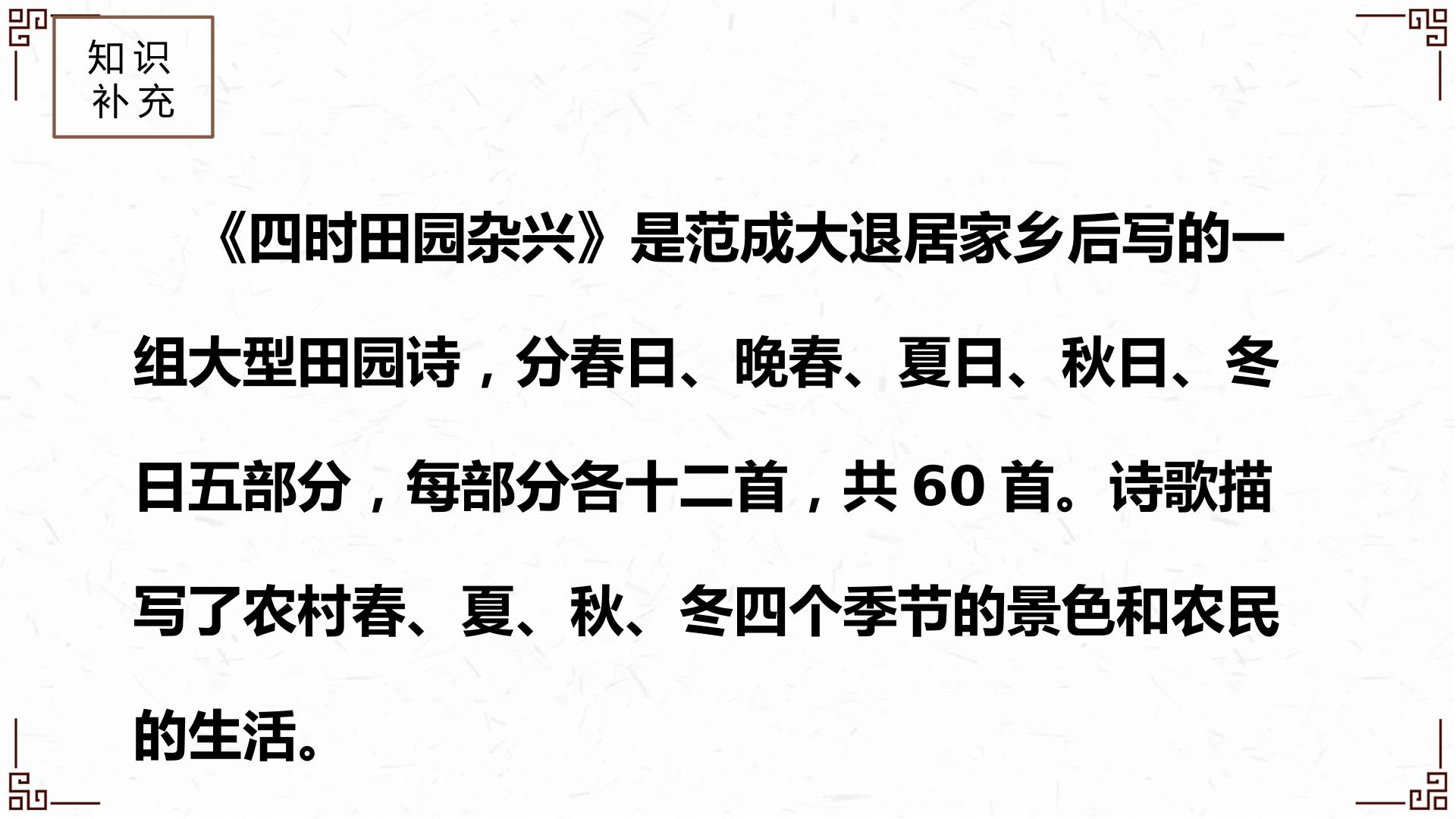 知识
补充

《四时田园杂兴》是范成大退居家乡后写的一组大型田园诗，分春日、晚春、夏日、秋日、冬日五部分，每部分各十二首，共60首。诗歌描写了农村春、夏、秋、冬四个季节的景色和农民的生活。